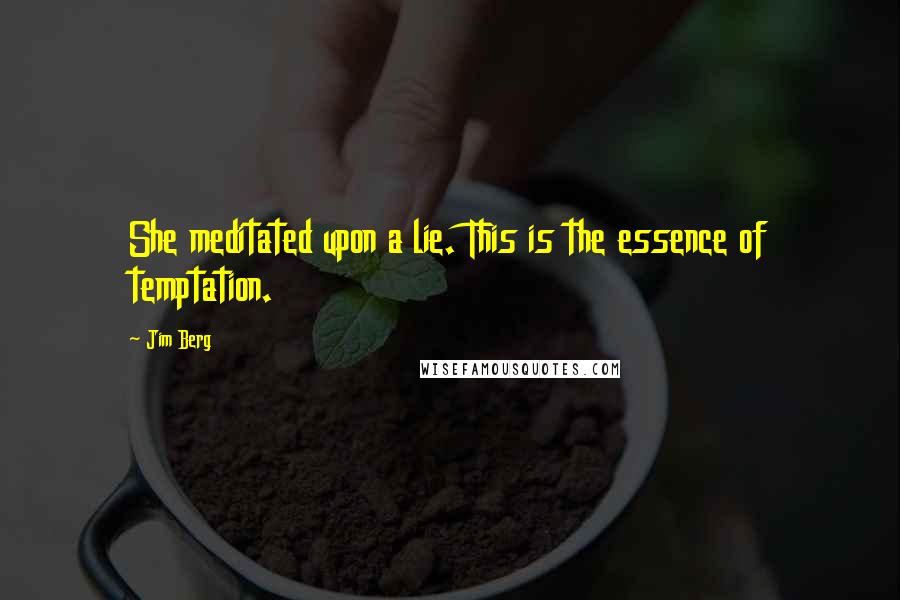 She meditated upon a lie. This is the essence of temptation.

~ Jim Berg

WISEFAMOUSQUOTES.COM